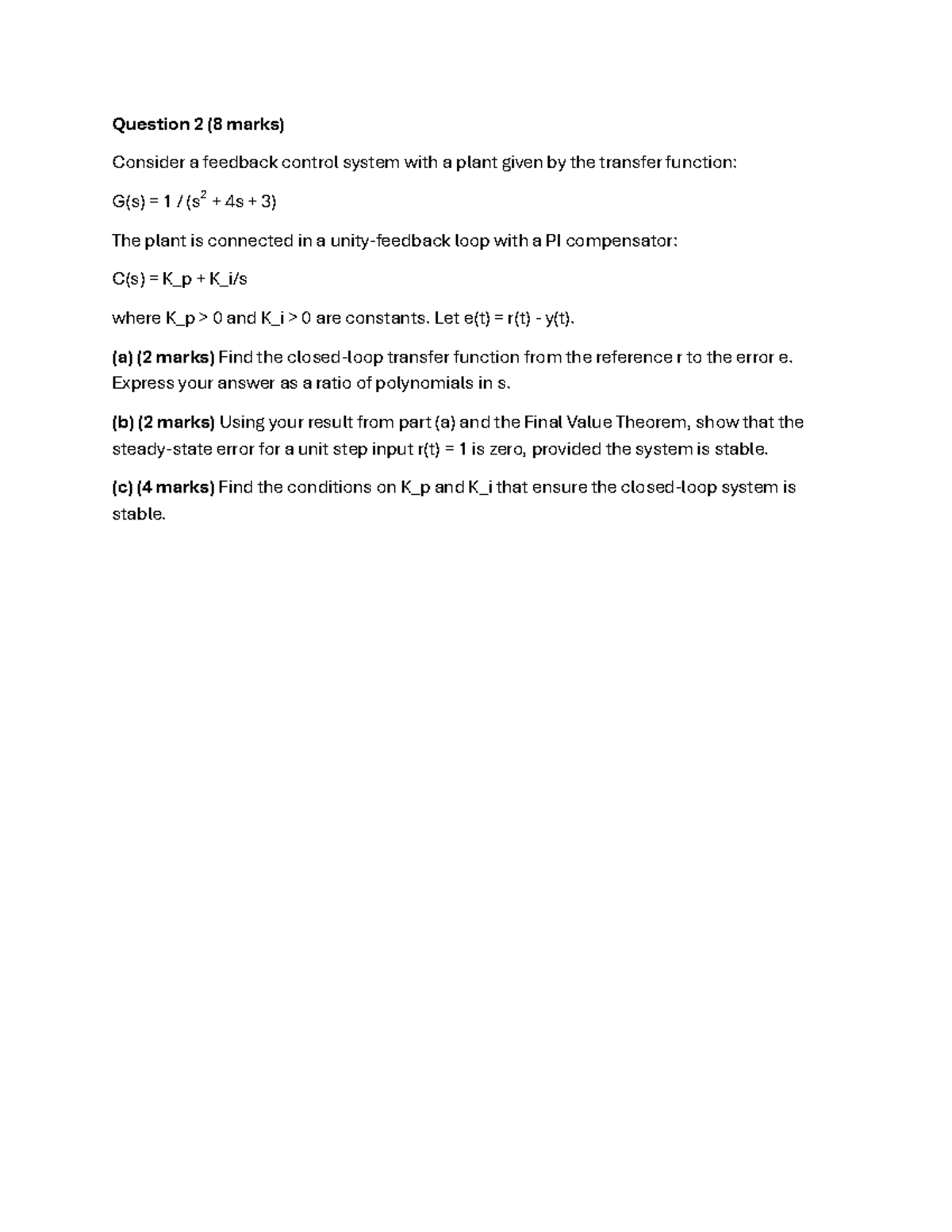 Question 2 (8 marks)

Consider a feedback control system with a plant given by the transfer function:

G(s) = 1 / (s$^2$ + 4s + 3)

The plant is connected in a unity-feedback loop with a PI compensator:

C(s) = K_p + K_i/s

where K_p > 0 and K_i > 0 are constants. Let e(t) = r(t) - y(t).

(a) (2 marks) Find the closed-loop transfer function from the reference r to the error e. Express your answer as a ratio of polynomials in s.

(b) (2 marks) Using your result from part (a) and the Final Value Theorem, show that the steady-state error for a unit step input r(t) = 1 is zero, provided the system is stable.

(c) (4 marks) Find the conditions on K_p and K_i that ensure the closed-loop system is stable.